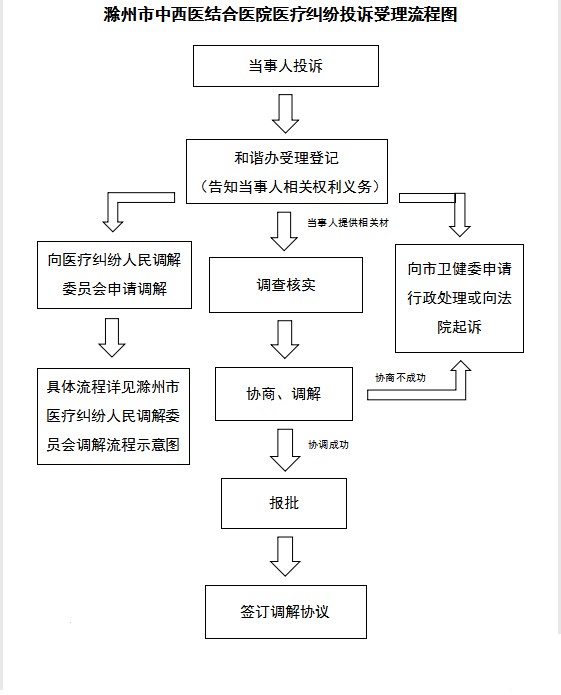 滁州市中西医结合医院医疗纠纷投诉受理流程图

当事人投诉

和谐办受理登记
（告知当事人相关权利义务）

当事人提供相关材

向医疗纠纷人民调解委员会申请调解

调查核实

向市卫健委申请行政处理或向法院起诉

具体流程详见滁州市医疗纠纷人民调解委员会调解流程示意图

协商、调解

协商不成功

协调成功

报批

签订调解协议